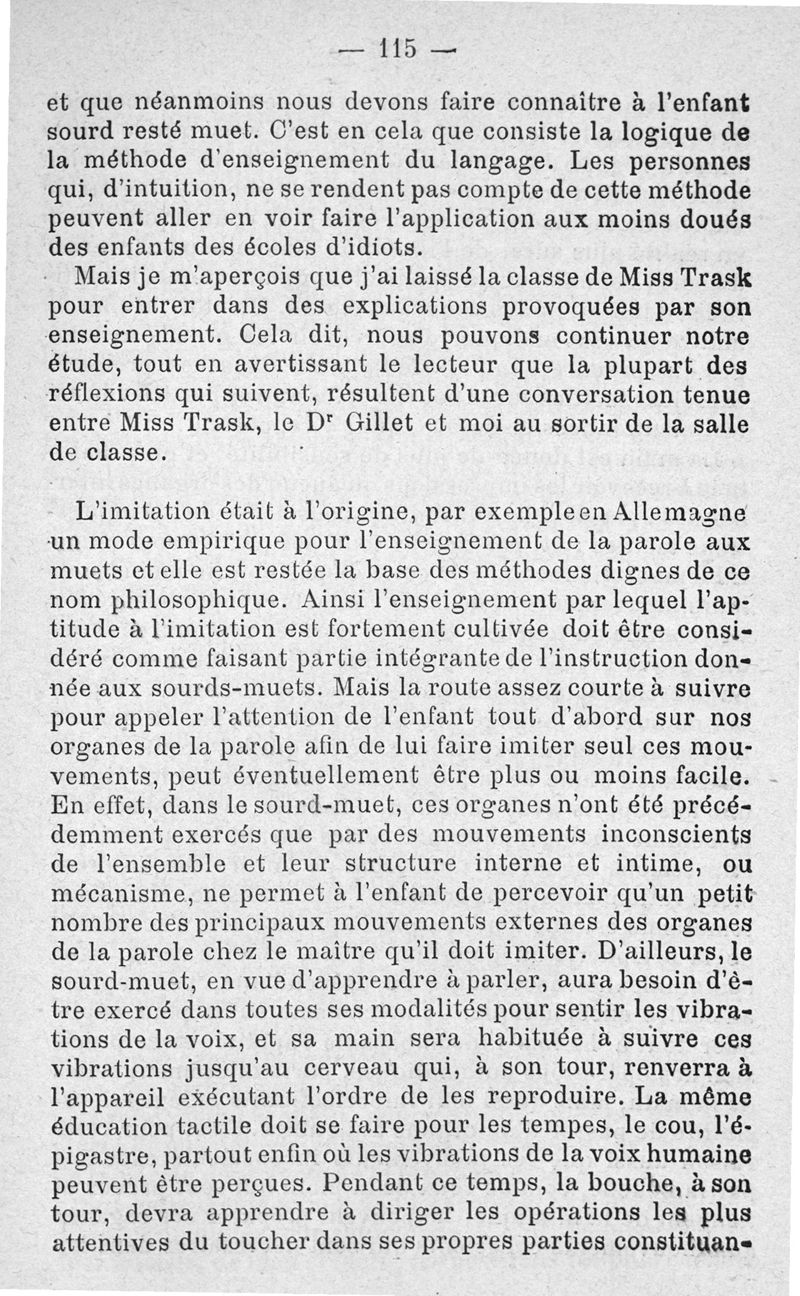 — 115 —

et que néanmoins nous devons faire connaître à l'enfant sourd resté muet. C'est en cela que consiste la logique de la méthode d'enseignement du langage. Les personnes qui, d'intuition, ne se rendent pas compte de cette méthode peuvent aller en voir faire l'application aux moins doués des enfants des écoles d'idiots.

Mais je m'aperçois que j'ai laissé la classe de Miss Trask pour entrer dans des explications provoquées par son enseignement. Cela dit, nous pouvons continuer notre étude, tout en avertissant le lecteur que la plupart des réflexions qui suivent, résultent d'une conversation tenue entre Miss Trask, le D$^r$ Gillet et moi au sortir de la salle de classe.

L'imitation était à l'origine, par exemple en Allemagne un mode empirique pour l'enseignement de la parole aux muets et elle est restée la base des méthodes dignes de ce nom philosophique. Ainsi l'enseignement par lequel l'aptitude à l'imitation est fortement cultivée doit être considéré comme faisant partie intégrante de l'instruction donnée aux sourds-muets. Mais la route assez courte à suivre pour appeler l'attention de l'enfant tout d'abord sur nos organes de la parole afin de lui faire imiter seul ces mouvements, peut éventuellement être plus ou moins facile. En effet, dans le sourd-muet, ces organes n'ont été précédemment exercés que par des mouvements inconscients de l'ensemble et leur structure interne et intime, ou mécanisme, ne permet à l'enfant de percevoir qu'un petit nombre des principaux mouvements externes des organes de la parole chez le maître qu'il doit imiter. D'ailleurs, le sourd-muet, en vue d'apprendre à parler, aura besoin d'être exercé dans toutes ses modalités pour sentir les vibrations de la voix, et sa main sera habituée à suivre ces vibrations jusqu'au cerveau qui, à son tour, renverra à l'appareil exécutant l'ordre de les reproduire. La même éducation tactile doit se faire pour les tempes, le cou, l'épigastre, partout enfin où les vibrations de la voix humaine peuvent être perçues. Pendant ce temps, la bouche, à son tour, devra apprendre à diriger les opérations les plus attentives du toucher dans ses propres parties constituan-